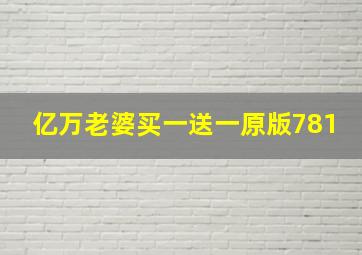 亿万老婆买一送一原版781